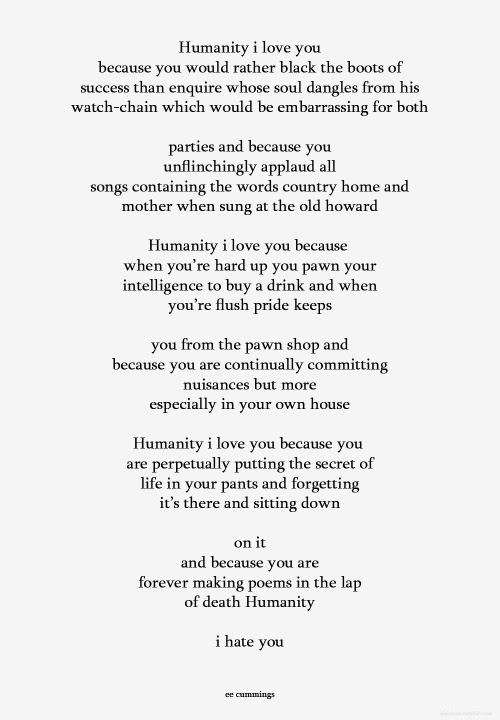 Humanity i love you
because you would rather black the boots of
success than enquire whose soul dangles from his
watch-chain which would be embarrassing for both

parties and because you
unflinchingly applaud all
songs containing the words country home and
mother when sung at the old howard

Humanity i love you because
when you're hard up you pawn your
intelligence to buy a drink and when
you're flush pride keeps

you from the pawn shop and
because you are continually committing
nuisances but more
especially in your own house

Humanity i love you because you
are perpetually putting the secret of
life in your pants and forgetting
it's there and sitting down

on it
and because you are
forever making poems in the lap
of death Humanity

i hate you

ee cummings